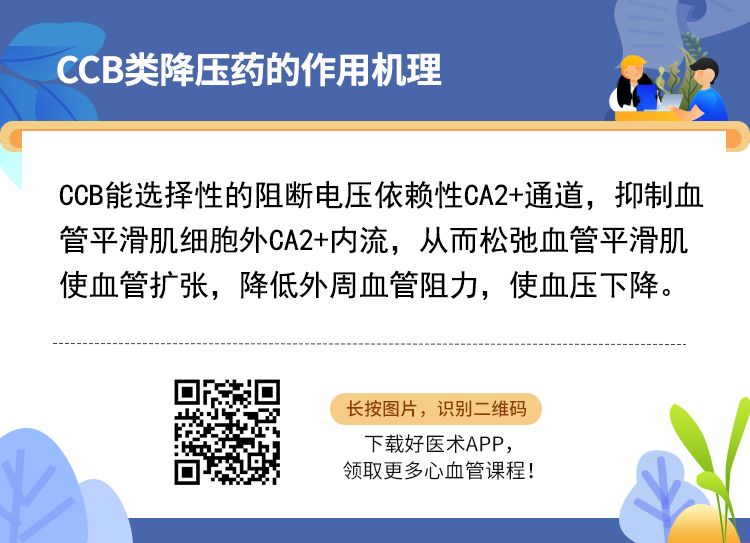 CCB类降压药的作用机理

CCB能选择性的阻断电压依赖性CA2+通道，抑制血管平滑肌细胞外CA2+内流，从而松弛血管平滑肌使血管扩张，降低外周血管阻力，使血压下降。

长按图片，识别二维码

下载好医术APP，
领取更多心血管课程！